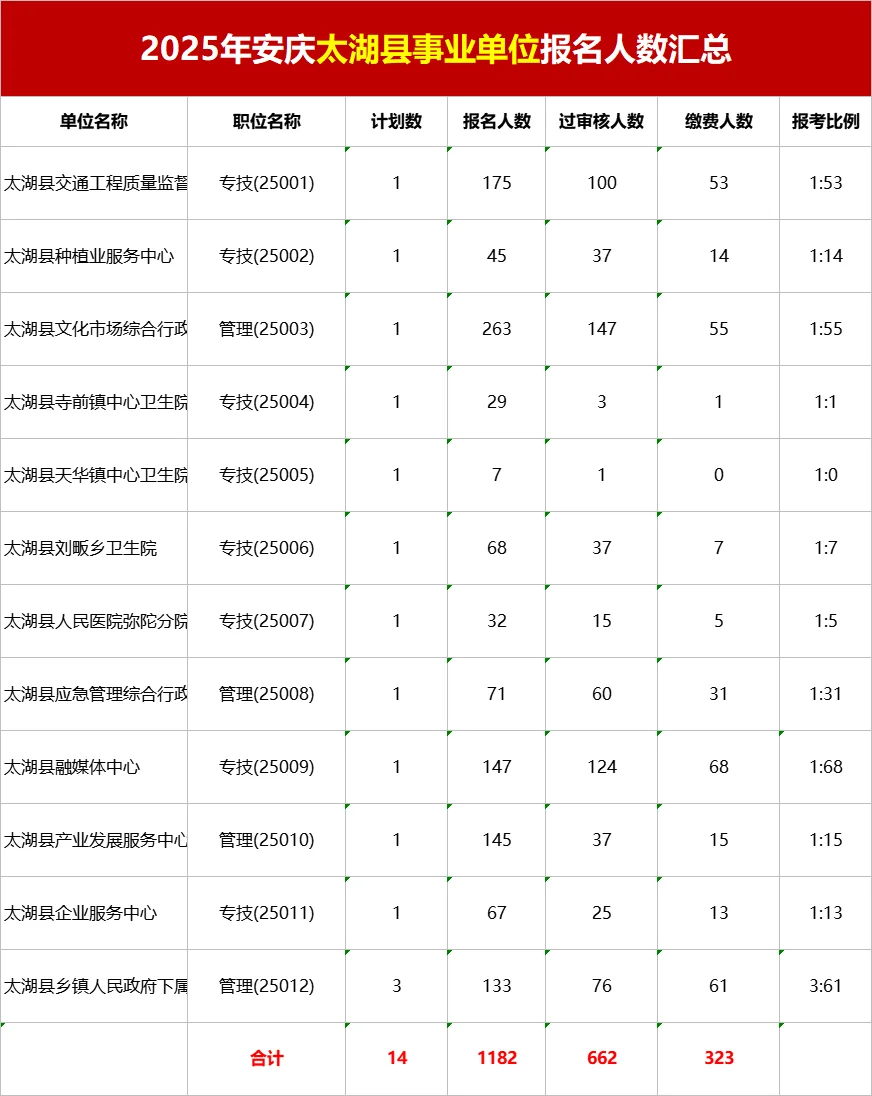 2025年安庆太湖县事业单位报名人数汇总

| 单位名称 | 职位名称 | 计划数 | 报名人数 | 过审核人数 | 缴费人数 | 报考比例 |
|---|---|---|---|---|---|---|
| 太湖县交通工程质量监督 | 专技(25001) | 1 | 175 | 100 | 53 | 1:53 |
| 太湖县种植业服务中心 | 专技(25002) | 1 | 45 | 37 | 14 | 1:14 |
| 太湖县文化市场综合行政 | 管理(25003) | 1 | 263 | 147 | 55 | 1:55 |
| 太湖县寺前镇中心卫生院 | 专技(25004) | 1 | 29 | 3 | 1 | 1:1 |
| 太湖县天华镇中心卫生院 | 专技(25005) | 1 | 7 | 1 | 0 | 1:0 |
| 太湖县刘畈乡卫生院 | 专技(25006) | 1 | 68 | 37 | 7 | 1:7 |
| 太湖县人民医院弥陀分院 | 专技(25007) | 1 | 32 | 15 | 5 | 1:5 |
| 太湖县应急管理综合行政 | 管理(25008) | 1 | 71 | 60 | 31 | 1:31 |
| 太湖县融媒体中心 | 专技(25009) | 1 | 147 | 124 | 68 | 1:68 |
| 太湖县产业发展服务中心 | 管理(25010) | 1 | 145 | 37 | 15 | 1:15 |
| 太湖县企业服务中心 | 专技(25011) | 1 | 67 | 25 | 13 | 1:13 |
| 太湖县乡镇人民政府下属 | 管理(25012) | 3 | 133 | 76 | 61 | 3:61 |
| | 合计 | 14 | 1182 | 662 | 323 | |